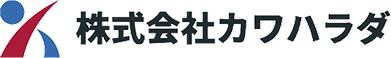 株式会社カワハラダ